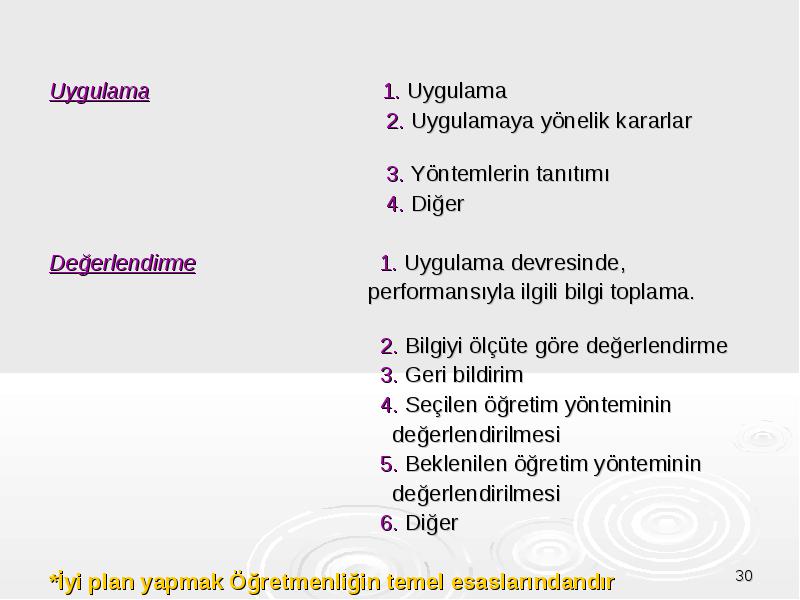 Uygulama

1. Uygulama
2. Uygulamaya yönelik kararlar

3. Yöntemlerin tanıtımı
4. Diğer

Değerlendirme

1. Uygulama devresinde, performansıyla ilgili bilgi toplama.

2. Bilgiyi ölçüte göre değerlendirme
3. Geri bildirim
4. Seçilen öğretim yönteminin değerlendirilmesi
5. Beklenilen öğretim yönteminin değerlendirilmesi
6. Diğer

*İyi plan yapmak Öğretmenliğin temel esaslarındandır

30